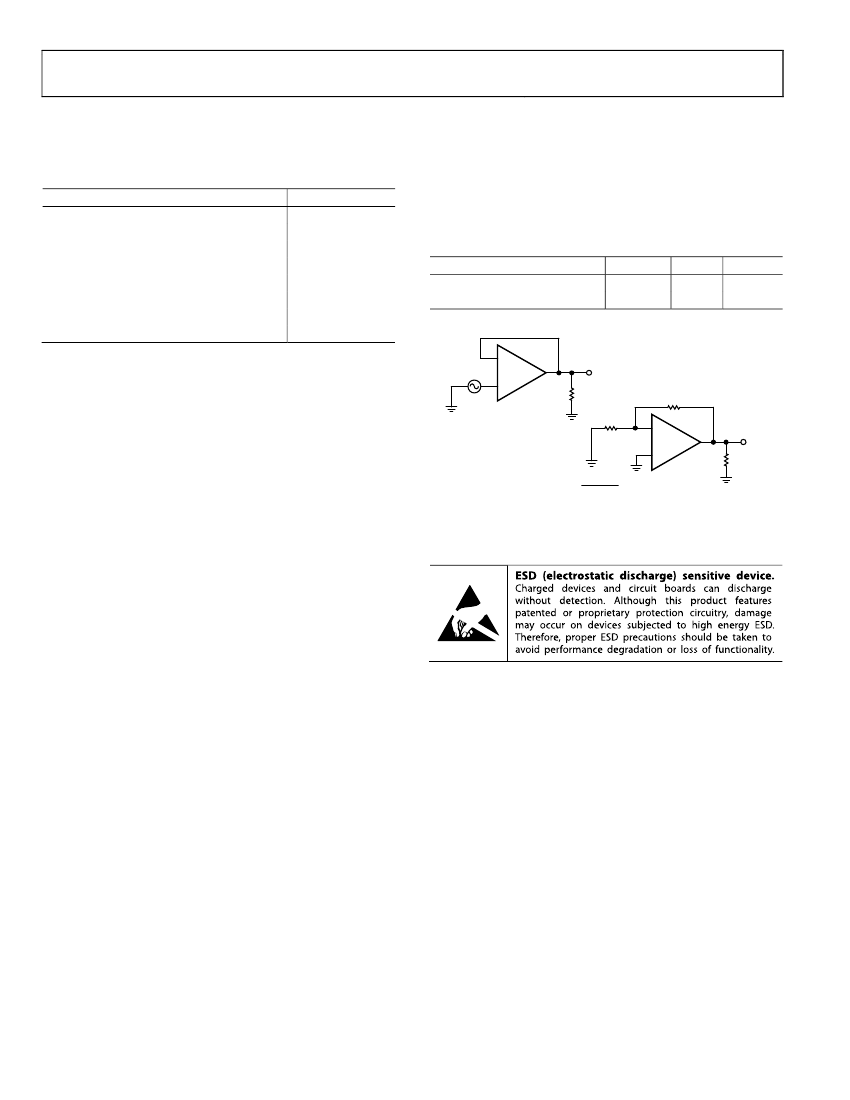 **ESD (electrostatic discharge) sensitive device.** Charged devices and circuit boards can discharge without detection. Although this product features patented or proprietary protection circuitry, damage may occur on devices subjected to high energy ESD. Therefore, proper ESD precautions should be taken to avoid performance degradation or loss of functionality.